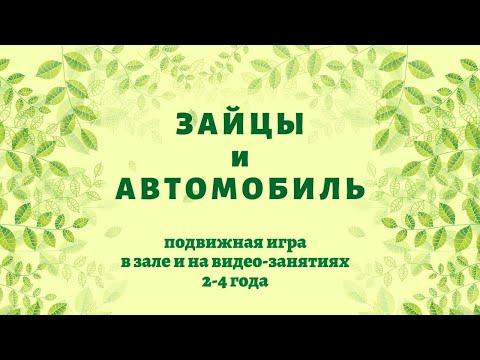 ЗАЙЦЫ
И
АВТОМОБИЛЬ

подвижная игра
в зале и на видео-занятиях
2-4 года